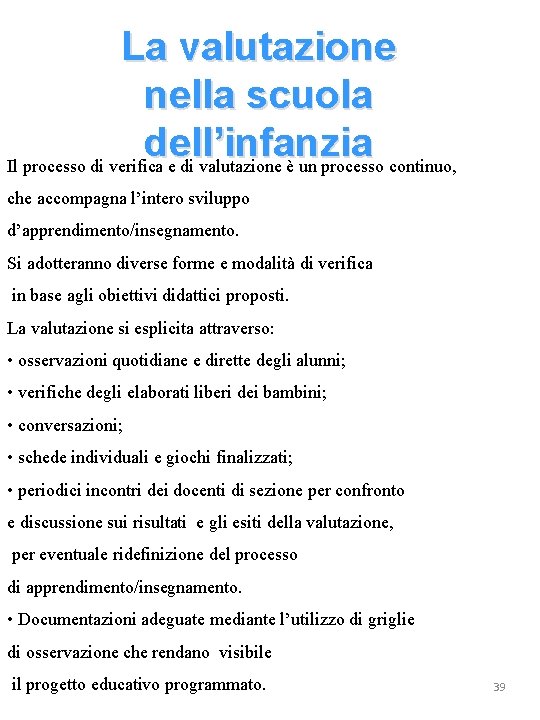 La valutazione nella scuola dell’infanzia

Il processo di verifica e di valutazione è un processo continuo, che accompagna l’intero sviluppo d’apprendimento/insegnamento.

Si adotteranno diverse forme e modalità di verifica in base agli obiettivi didattici proposti.

La valutazione si esplicita attraverso:

• osservazioni quotidiane e dirette degli alunni;

• verifiche degli elaborati liberi dei bambini;

• conversazioni;

• schede individuali e giochi finalizzati;

• periodici incontri dei docenti di sezione per confronto e discussione sui risultati e gli esiti della valutazione, per eventuale ridefinizione del processo di apprendimento/insegnamento.

• Documentazioni adeguate mediante l’utilizzo di griglie di osservazione che rendano visibile il progetto educativo programmato.

39